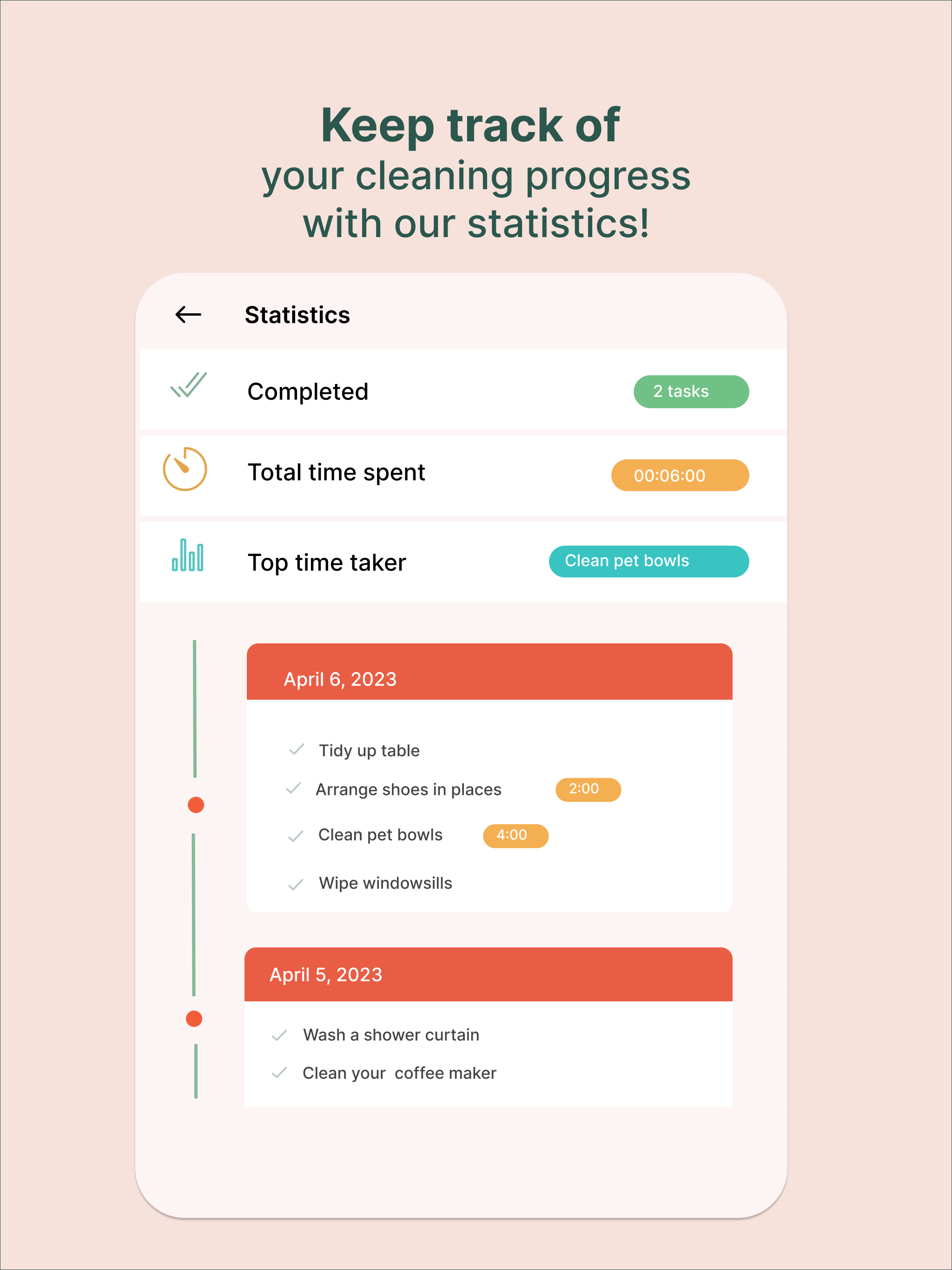 Keep track of
your cleaning progress
with our statistics!

Statistics

Completed 2 tasks

Total time spent 00:06:00

Top time taker Clean pet bowls

April 6, 2023

Tidy up table

Arrange shoes in places 2:00

Clean pet bowls 4:00

Wipe windowsills

April 5, 2023

Wash a shower curtain

Clean your coffee maker